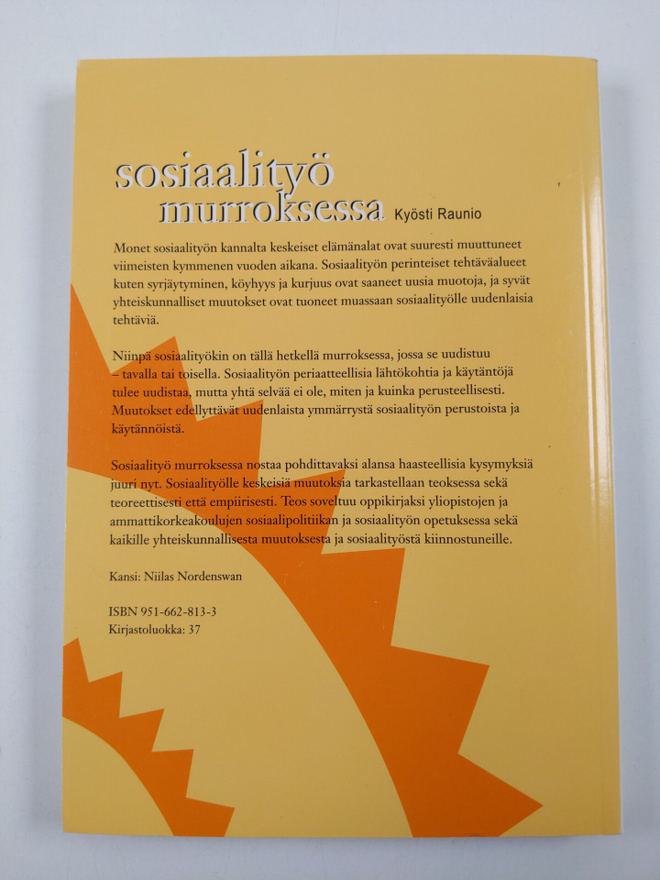 sosiaalityö
murroksessa Kyösti Raunio

Monet sosiaalityön kannalta keskeiset elämänalat ovat suuresti muuttuneet viimeisten kymmenen vuoden aikana. Sosiaalityön perinteiset tehtäväalueet kuten syrjäytyminen, köyhyys ja kurjuus ovat saaneet uusia muotoja, ja syvät yhteiskunnalliset muutokset ovat tuoneet muassaan sosiaalityölle uudenlaisia tehtäviä.

Niinpä sosiaalityökin on tällä hetkellä murroksessa, jossa se uudistuu – tavalla tai toisella. Sosiaalityön periaatteellisia lähtökohtia ja käytäntöjä tulee uudistaa, mutta yhtä selvää ei ole, miten ja kuinka perusteellisesti. Muutokset edellyttävät uudenlaista ymmärrystä sosiaalityön perustoista ja käytännöistä.

Sosiaalityö murroksessa nostaa pohdittavaksi alansa haasteellisia kysymyksiä juuri nyt. Sosiaalityölle keskeisiä muutoksia tarkastellaan teoksessa sekä teoreettisesti että empiirisesti. Teos soveltuu oppikirjaksi yliopistojen ja ammattikorkeakoulujen sosiaalipolitiikan ja sosiaalityön opetuksessa sekä kaikille yhteiskunnallisesta muutoksesta ja sosiaalityöstä kiinnostuneille.

Kansi: Niilas Nordenswan

ISBN 951-662-813-3
Kirjastoluokka: 37